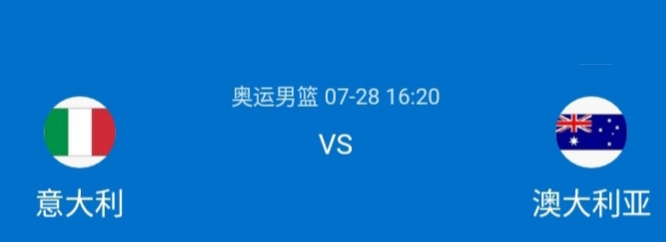 奥运男篮 07-28 16:20

VS

意大利

澳大利亚